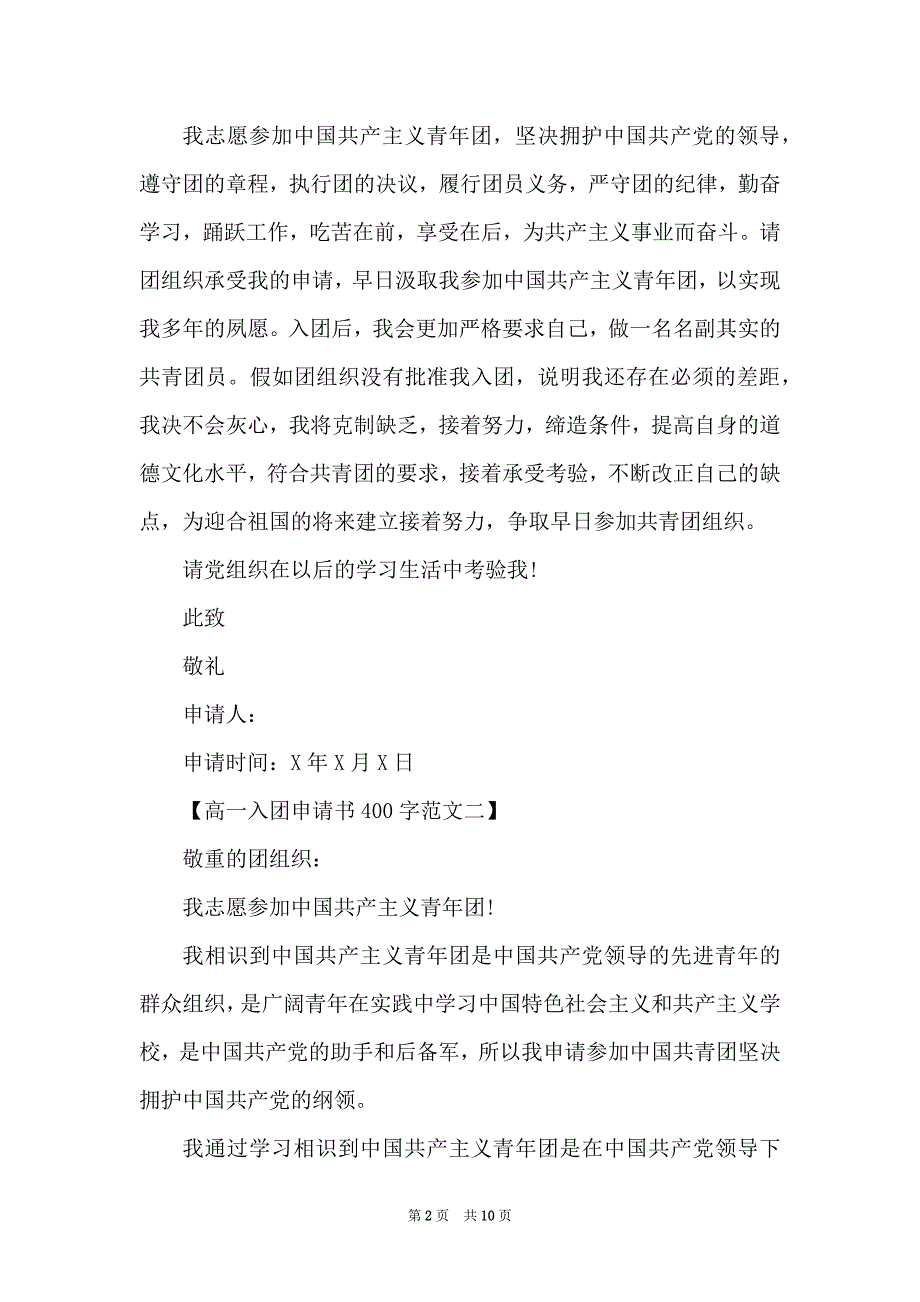 我志愿参加中国共产主义青年团，坚决拥护中国共产党的领导，遵守团的章程，执行团的决议，履行团员义务，严守团的纪律，勤奋学习，踊跃工作，吃苦在前，享受在后，为共产主义事业而奋斗。请团组织承受我的申请，早日汲取我参加中国共产主义青年团，以实现我多年的夙愿。入团后，我会更加严格要求自己，做一名名副其实的共青团员。假如团组织没有批准我入团，说明我还存在必须的差距，我决不会灰心，我将克制缺乏，接着努力，缔造条件，提高自身的道德文化水平，符合共青团的要求，接着承受考验，不断改正自己的缺点，为迎合祖国的将来建立接着努力，争取早日参加共青团组织。

请党组织在以后的学习生活中考验我!

此致

敬礼

申请人：

申请时间：X 年 X 月 X 日

【高一入团申请书 400 字范文二】

敬重的团组织：

我志愿参加中国共产主义青年团!

我相识到中国共产主义青年团是中国共产党领导的先进青年的群众组织，是广阔青年在实践中学习中国特色社会主义和共产主义学校，是中国共产党的助手和后备军，所以我申请参加中国共青团坚决拥护中国共产党的纲领。

我通过学习相识到中国共产主义青年团是在中国共产党领导下

第 2 页 共 10 页